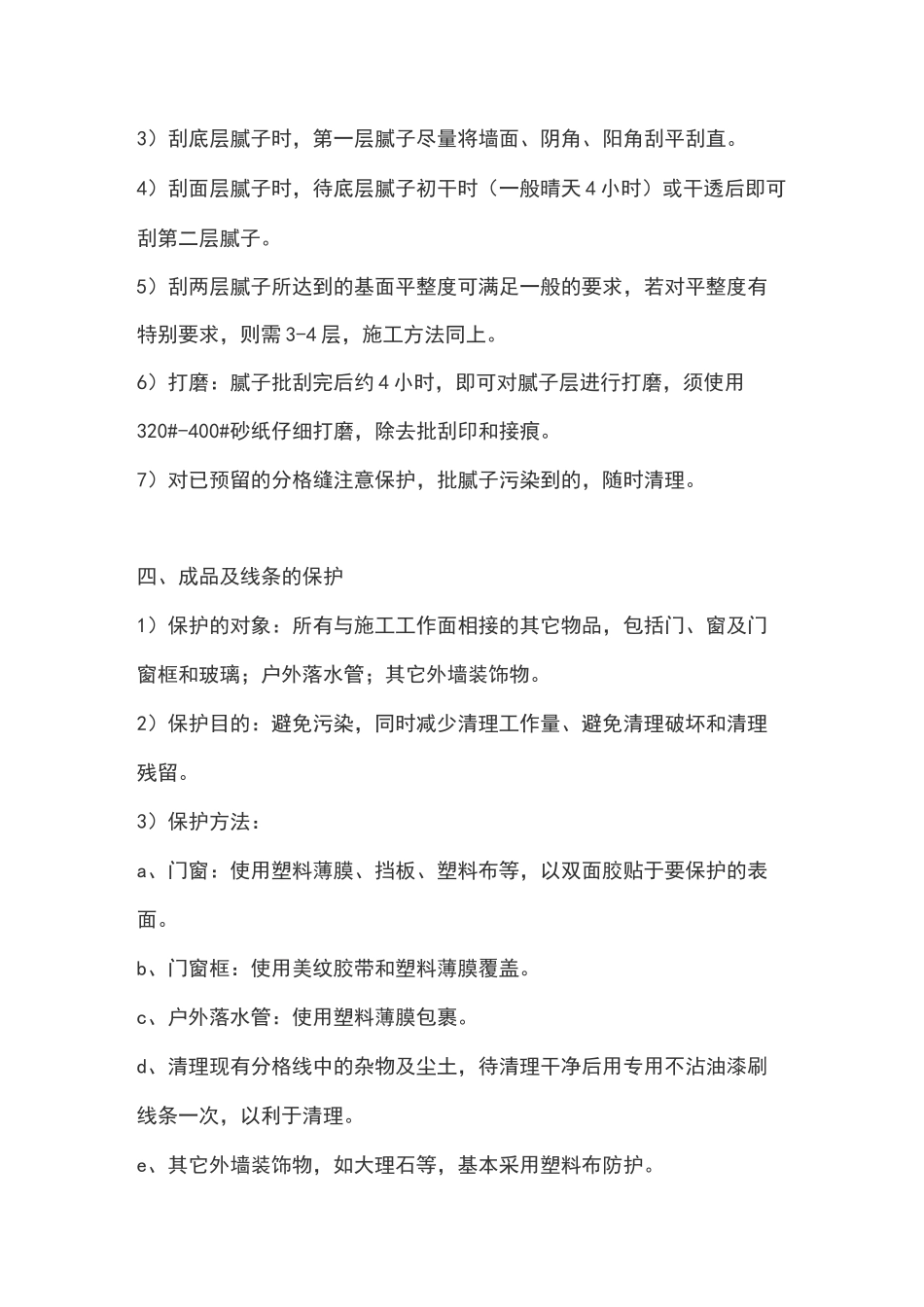 3）刮底层腻子时，第一层腻子尽量将墙面、阴角、阳角刮平刮直。

4）刮面层腻子时，待底层腻子初干时（一般晴天 4 小时）或干透后即可刮第二层腻子。

5）刮两层腻子所达到的基面平整度可满足一般的要求，若对平整度有特别要求，则需 3-4 层，施工方法同上。

6）打磨：腻子批刮完后约 4 小时，即可对腻子层进行打磨，须使用 320#-400#砂纸仔细打磨，除去批刮印和接痕。

7）对已预留的分格缝注意保护，批腻子污染到的，随时清理。

四、成品及线条的保护

1）保护的对象：所有与施工工作面相接的其它物品，包括门、窗及门窗框和玻璃；户外落水管；其它外墙装饰物。

2）保护目的：避免污染，同时减少清理工作量、避免清理破坏和清理残留。

3）保护方法：

a、门窗：使用塑料薄膜、挡板、塑料布等，以双面胶贴于要保护的表面。

b、门窗框：使用美纹胶带和塑料薄膜覆盖。

c、户外落水管：使用塑料薄膜包裹。

d、清理现有分格线中的杂物及尘土，待清理干净后用专用不沾油漆刷线条一次，以利于清理。

e、其它外墙装饰物，如大理石等，基本采用塑料布防护。